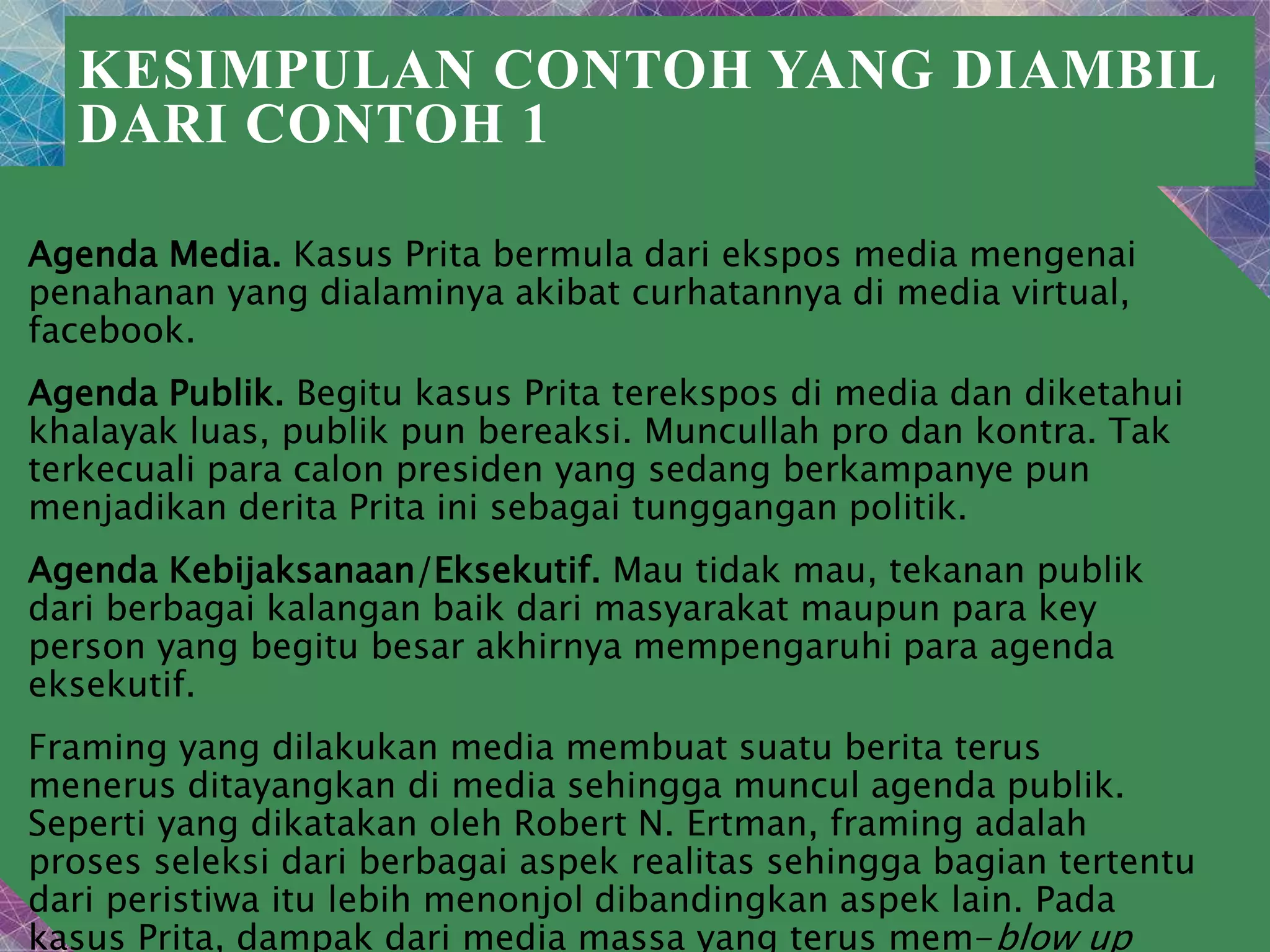 KESIMPULAN CONTOH YANG DIAMBIL DARI CONTOH 1

Agenda Media. Kasus Prita bermula dari ekspos media mengenai penahanan yang dialaminya akibat curhatannya di media virtual, facebook.

Agenda Publik. Begitu kasus Prita terekspos di media dan diketahui khalayak luas, publik pun bereaksi. Muncullah pro dan kontra. Tak terkecuali para calon presiden yang sedang berkampanye pun menjadikan derita Prita ini sebagai tunggangan politik.

Agenda Kebijaksanaan/Eksekutif. Mau tidak mau, tekanan publik dari berbagai kalangan baik dari masyarakat maupun para key person yang begitu besar akhirnya mempengaruhi para agenda eksekutif.

Framing yang dilakukan media membuat suatu berita terus menerus ditayangkan di media sehingga muncul agenda publik. Seperti yang dikatakan oleh Robert N. Ertman, framing adalah proses seleksi dari berbagai aspek realitas sehingga bagian tertentu dari peristiwa itu lebih menonjol dibandingkan aspek lain. Pada kasus Prita, dampak dari media massa yang terus mem-blow up